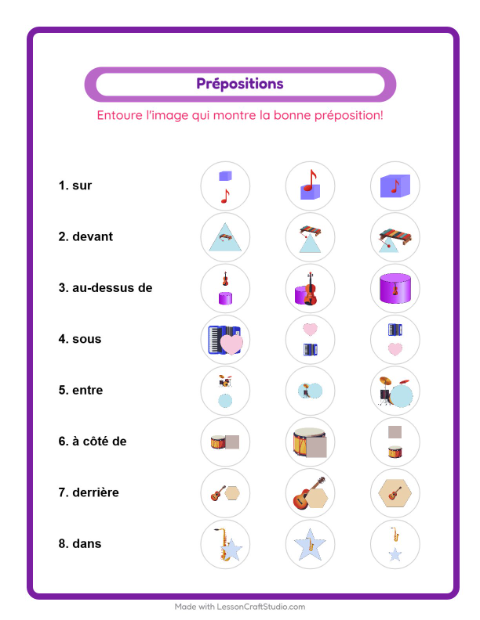 Prépositions

Entoure l'image qui montre la bonne préposition!

1. sur

2. devant

3. au-dessus de

4. sous

5. entre

6. à côté de

7. derrière

8. dans

Made with LessonCraftStudio.com